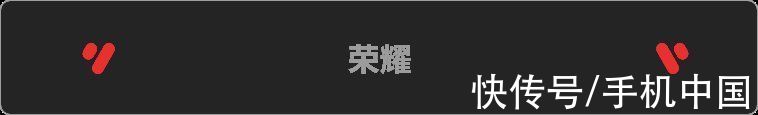 荣耀

快传号/手机中国